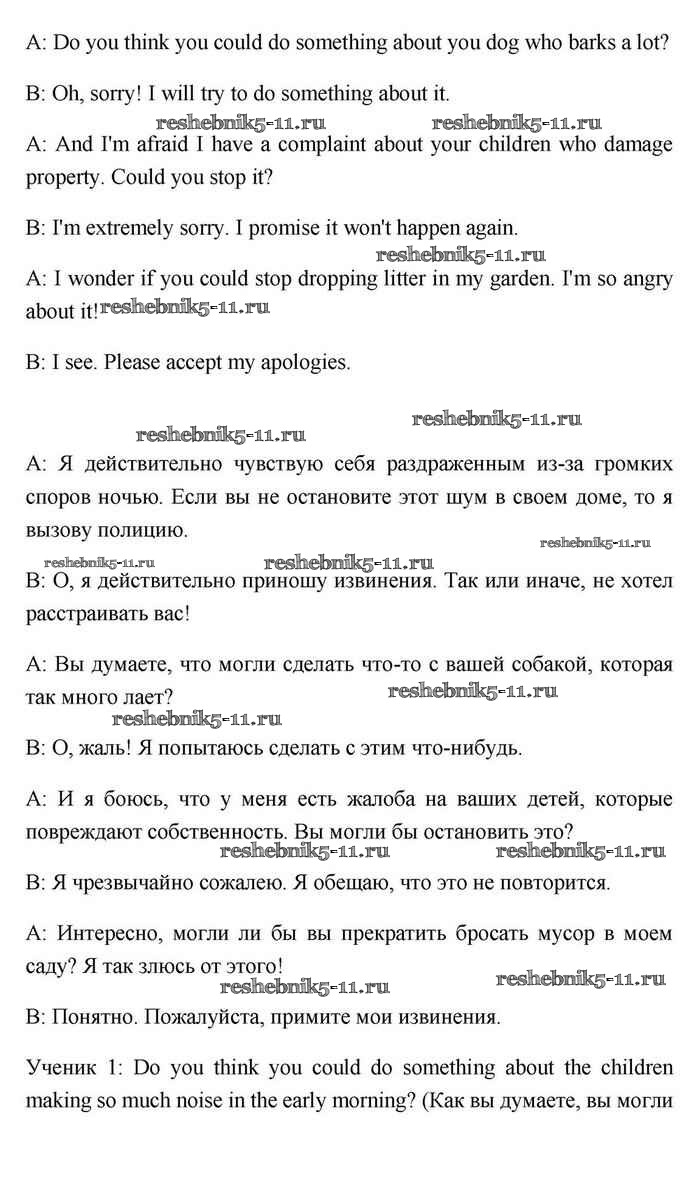 A: Do you think you could do something about you dog who barks a lot?

B: Oh, sorry! I will try to do something about it.

reshebnik5-11.ru reshebnik5-11.ru

A: And I'm afraid I have a complaint about your children who damage property. Could you stop it?

B: I'm extremely sorry. I promise it won't happen again.

reshebnik5-11.ru

A: I wonder if you could stop dropping litter in my garden. I'm so angry about it! reshebnik5-11.ru

B: I see. Please accept my apologies.

reshebnik5-11.ru reshebnik5-11.ru

A: Я действительно чувствую себя раздраженным из-за громких споров ночью. Если вы не остановите этот шум в своем доме, то я вызову полицию.

reshebnik5-11.ru reshebnik5-11.ru reshebnik5-11.ru

B: О, я действительно приношу извинения. Так или иначе, не хотел расстраивать вас!

A: Вы думаете, что могли сделать что-то с вашей собакой, которая так много лает?

reshebnik5-11.ru reshebnik5-11.ru

B: О, жаль! Я попытаюсь сделать с этим что-нибудь.

A: И я боюсь, что у меня есть жалоба на ваших детей, которые повреждают собственность. Вы могли бы остановить это?

reshebnik5-11.ru reshebnik5-11.ru

B: Я чрезвычайно сожалею. Я обещаю, что это не повторится.

A: Интересно, могли ли бы вы прекратить бросать мусор в моем саду? Я так злюсь от этого!

reshebnik5-11.ru reshebnik5-11.ru

B: Понятно. Пожалуйста, примите мои извинения.

Ученик 1: Do you think you could do something about the children making so much noise in the early morning? (Как вы думаете, вы могли